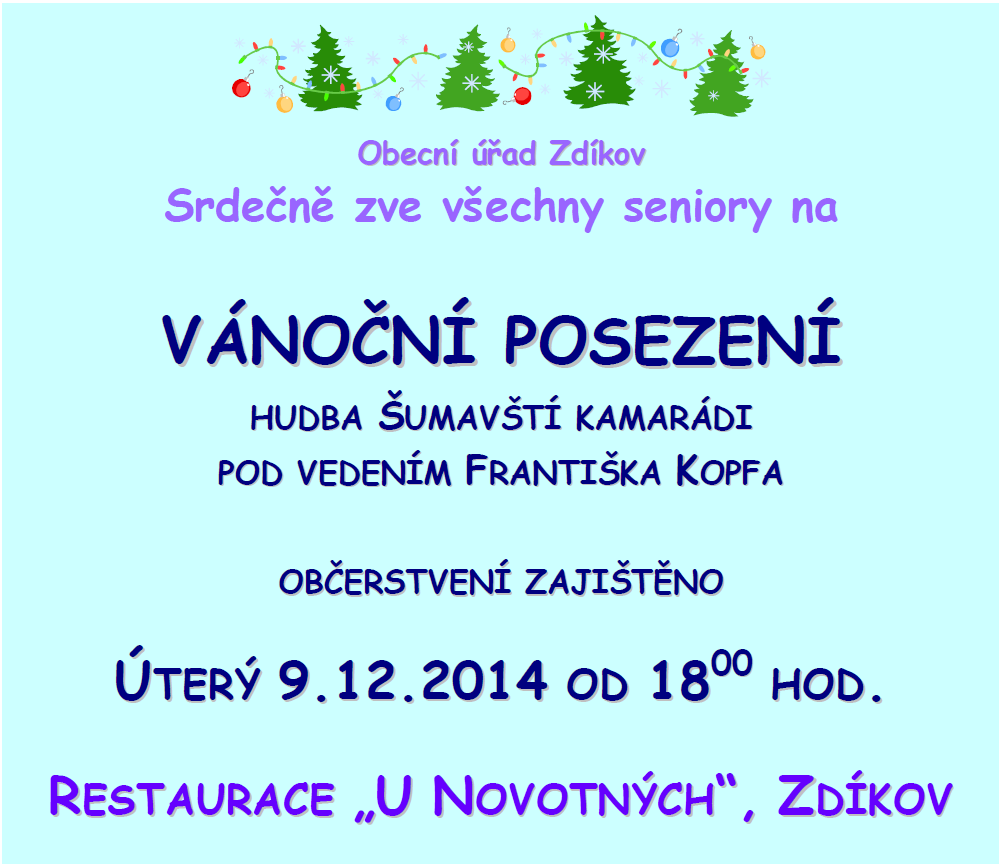 Obecní úřad Zdíkov

Srdečně zve všechny seniory na

VÁNOČNÍ POSEZENÍ

HUDBA ŠUMAVŠTÍ KAMARÁDI
POD VEDENÍM FRANTIŠKA KOPFA

OBČERSTVENÍ ZAJIŠTĚNO

ÚTERÝ 9.12.2014 OD $18^{00}$ HOD.

RESTAURACE „U NOVOTNÝCH“, ZDÍKOV